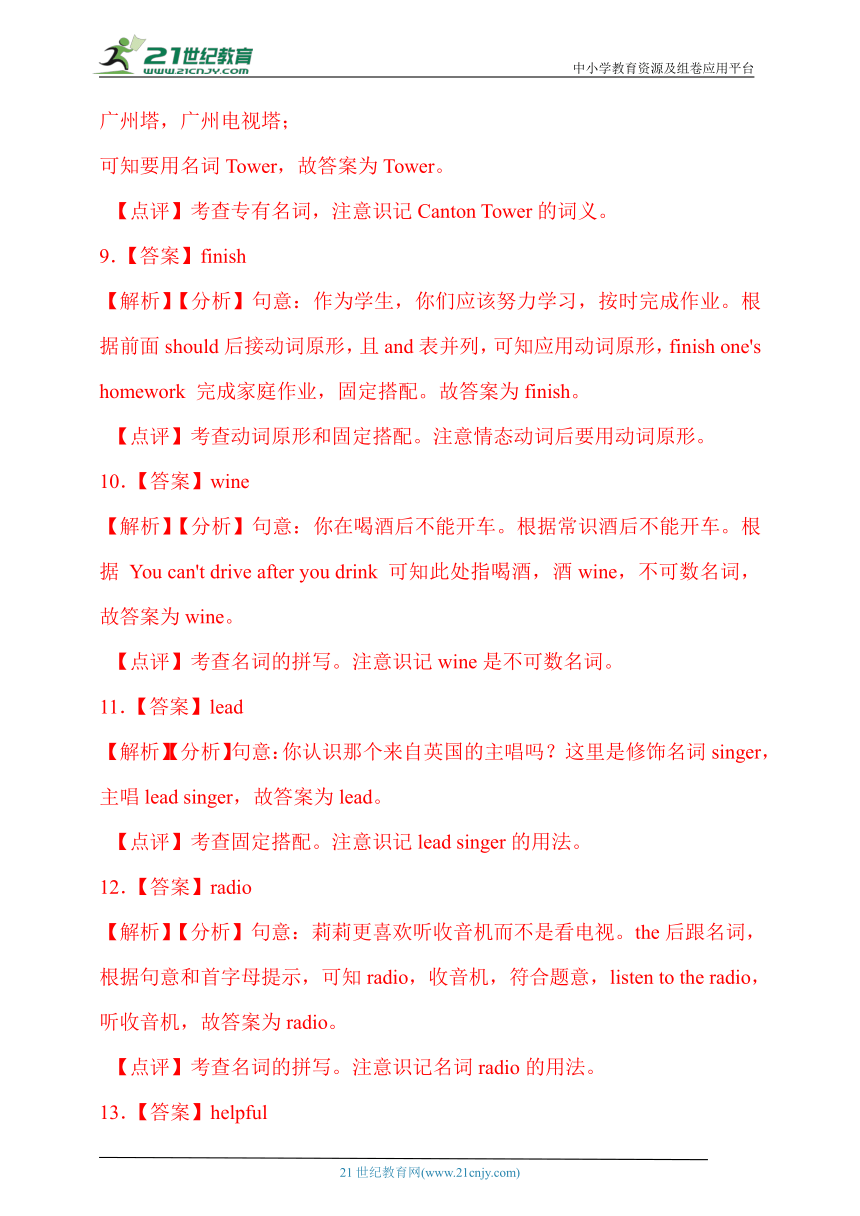 21世纪教育
www.21cnjy.com
中小学教育资源及组卷应用平台

广州塔，广州电视塔；

可知要用名词 Tower，故答案为 Tower。

【点评】考查专有名词，注意识记 Canton Tower 的词义。

9.【答案】finish

【解析】【分析】句意：作为学生，你们应该努力学习，按时完成作业。根据前面 should 后接动词原形，且 and 表并列，可知应用动词原形，finish one's homework 完成家庭作业，固定搭配。故答案为 finish。

【点评】考查动词原形和固定搭配。注意情态动词后要用动词原形。

10.【答案】wine

【解析】【分析】句意：你在喝酒后不能开车。根据常识酒后不能开车。根据 You can't drive after you drink 可知此处指喝酒，酒 wine，不可数名词，故答案为 wine。

【点评】考查名词的拼写。注意识记 wine 是不可数名词。

11.【答案】lead

【解析】【分析】句意：你认识那个来自英国的主唱吗？这里是修饰名词 singer，主唱 lead singer，故答案为 lead。

【点评】考查固定搭配。注意识记 lead singer 的用法。

12.【答案】radio

【解析】【分析】句意：莉莉更喜欢听收音机而不是看电视。the 后跟名词，根据句意和首字母提示，可知 radio，收音机，符合题意，listen to the radio，听收音机，故答案为 radio。

【点评】考查名词的拼写。注意识记名词 radio 的用法。

13.【答案】helpful

21 世纪教育网(www.21cnjy.com)